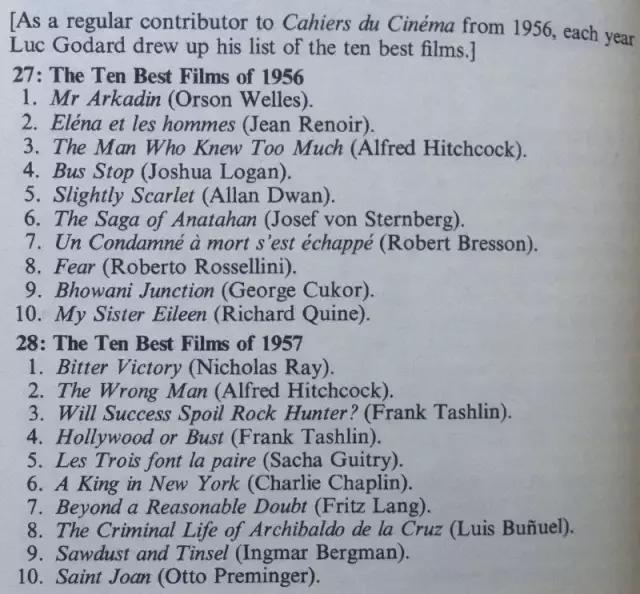 [As a regular contributor to Cahiers du Cinéma from 1956, each year Luc Godard drew up his list of the ten best films.]

27: The Ten Best Films of 1956
1. Mr Arkadin (Orson Welles).
2. Eléna et les hommes (Jean Renoir).
3. The Man Who Knew Too Much (Alfred Hitchcock).
4. Bus Stop (Joshua Logan).
5. Slightly Scarlet (Allan Dwan).
6. The Saga of Anatahan (Josef von Sternberg).
7. Un Condamné à mort s'est échappé (Robert Bresson).
8. Fear (Roberto Rossellini).
9. Bhowani Junction (George Cukor).
10. My Sister Eileen (Richard Quine).

28: The Ten Best Films of 1957
1. Bitter Victory (Nicholas Ray).
2. The Wrong Man (Alfred Hitchcock).
3. Will Success Spoil Rock Hunter? (Frank Tashlin).
4. Hollywood or Bust (Frank Tashlin).
5. Les Trois font la paire (Sacha Guitry).
6. A King in New York (Charlie Chaplin).
7. Beyond a Reasonable Doubt (Fritz Lang).
8. The Criminal Life of Archibaldo de la Cruz (Luis Buñuel).
9. Sawdust and Tinsel (Ingmar Bergman).
10. Saint Joan (Otto Preminger).